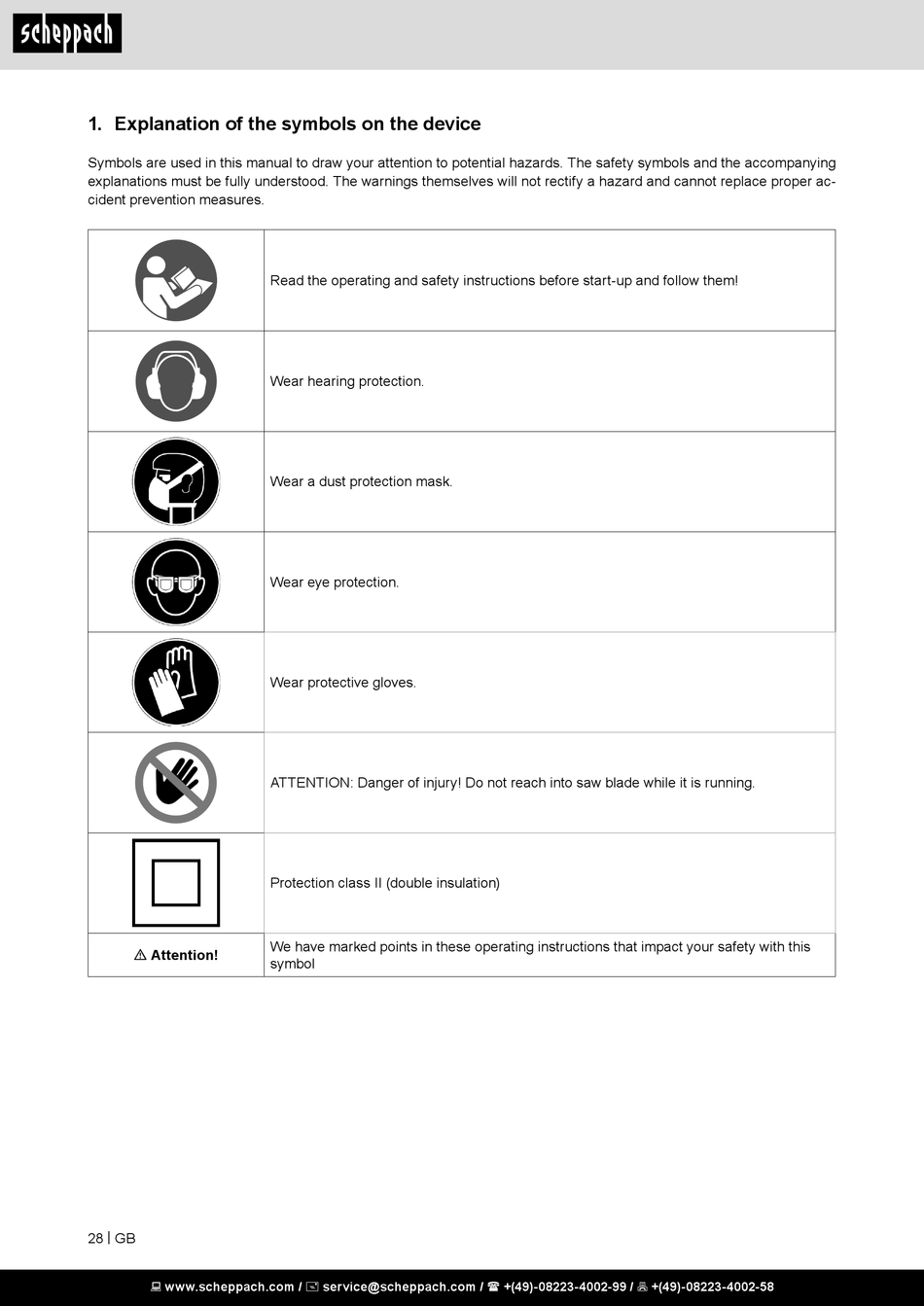 scheppach

1. Explanation of the symbols on the device

Symbols are used in this manual to draw your attention to potential hazards. The safety symbols and the accompanying explanations must be fully understood. The warnings themselves will not rectify a hazard and cannot replace proper accident prevention measures.

| | |
|---|---|
| | Read the operating and safety instructions before start-up and follow them! |
| | Wear hearing protection. |
| | Wear a dust protection mask. |
| | Wear eye protection. |
| | Wear protective gloves. |
| | ATTENTION: Danger of injury! Do not reach into saw blade while it is running. |
| | Protection class II (double insulation) |
| ⚠ Attention! | We have marked points in these operating instructions that impact your safety with this symbol |

28 | GB

www.scheppach.com / service@scheppach.com / +(49)-08223-4002-99 / +(49)-08223-4002-58